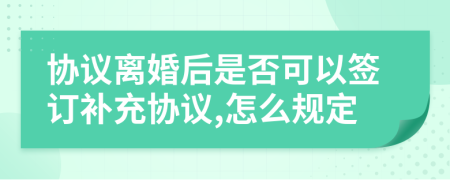 协议离婚后是否可以签订补充协议,怎么规定